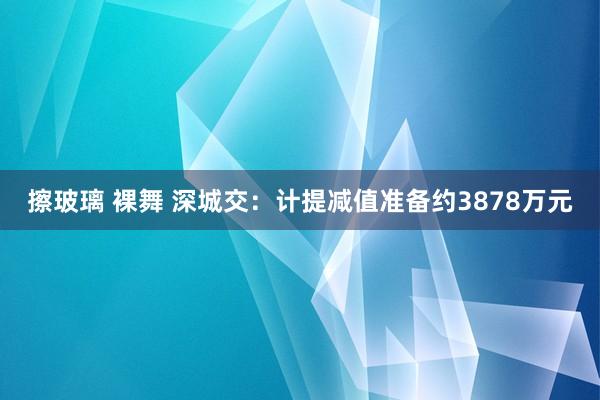 擦玻璃 裸舞 深城交：计提减值准备约3878万元